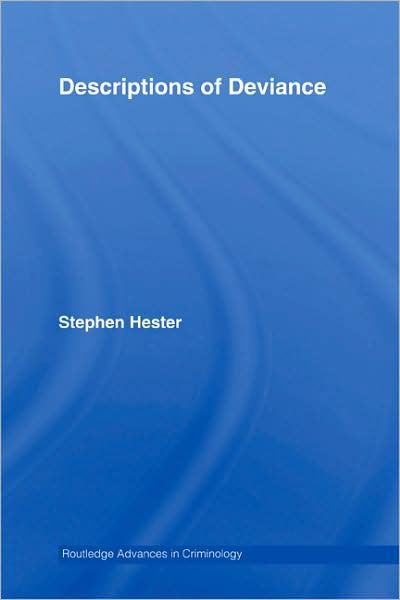 Descriptions of Deviance

Stephen Hester

Routledge Advances in Criminology